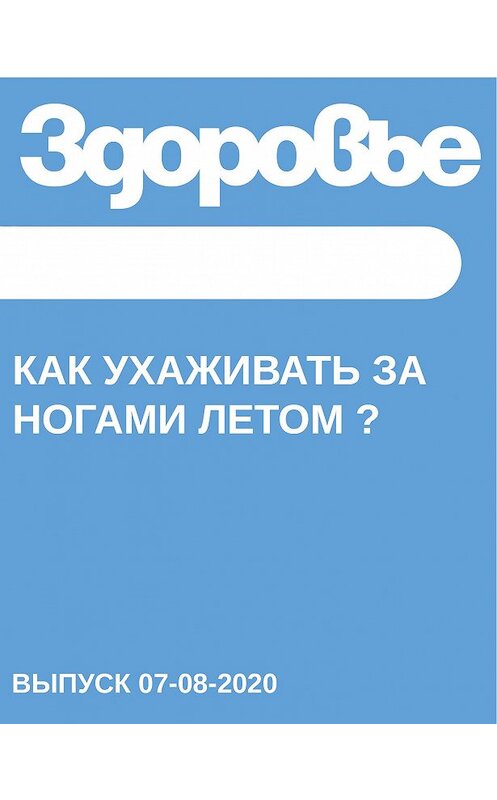 Здоровье

КАК УХАЖИВАТЬ ЗА НОГАМИ ЛЕТОМ ?

ВЫПУСК 07-08-2020